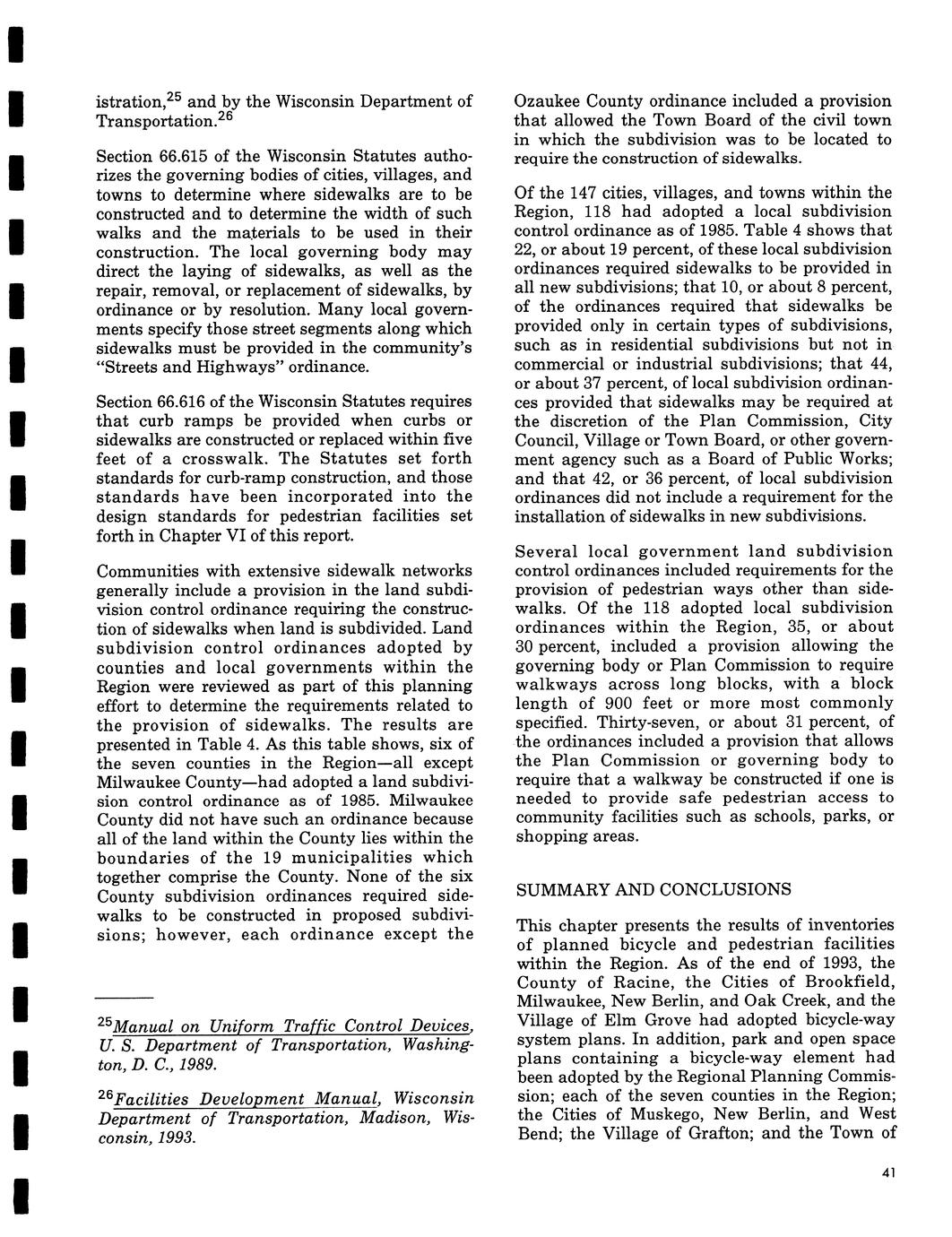 istration,$^{25}$ and by the Wisconsin Department of Transportation.$^{26}$

Section 66.615 of the Wisconsin Statutes authorizes the governing bodies of cities, villages, and towns to determine where sidewalks are to be constructed and to determine the width of such walks and the materials to be used in their construction. The local governing body may direct the laying of sidewalks, as well as the repair, removal, or replacement of sidewalks, by ordinance or by resolution. Many local governments specify those street segments along which sidewalks must be provided in the community's "Streets and Highways" ordinance.

Section 66.616 of the Wisconsin Statutes requires that curb ramps be provided when curbs or sidewalks are constructed or replaced within five feet of a crosswalk. The Statutes set forth standards for curb-ramp construction, and those standards have been incorporated into the design standards for pedestrian facilities set forth in Chapter VI of this report.

Communities with extensive sidewalk networks generally include a provision in the land subdivision control ordinance requiring the construction of sidewalks when land is subdivided. Land subdivision control ordinances adopted by counties and local governments within the Region were reviewed as part of this planning effort to determine the requirements related to the provision of sidewalks. The results are presented in Table 4. As this table shows, six of the seven counties in the Region—all except Milwaukee County—had adopted a land subdivision control ordinance as of 1985. Milwaukee County did not have such an ordinance because all of the land within the County lies within the boundaries of the 19 municipalities which together comprise the County. None of the six County subdivision ordinances required sidewalks to be constructed in proposed subdivisions; however, each ordinance except the

$^{25}$Manual on Uniform Traffic Control Devices, U. S. Department of Transportation, Washington, D. C., 1989.

$^{26}$Facilities Development Manual, Wisconsin Department of Transportation, Madison, Wisconsin, 1993.

Ozaukee County ordinance included a provision that allowed the Town Board of the civil town in which the subdivision was to be located to require the construction of sidewalks.

Of the 147 cities, villages, and towns within the Region, 118 had adopted a local subdivision control ordinance as of 1985. Table 4 shows that 22, or about 19 percent, of these local subdivision ordinances required sidewalks to be provided in all new subdivisions; that 10, or about 8 percent, of the ordinances required that sidewalks be provided only in certain types of subdivisions, such as in residential subdivisions but not in commercial or industrial subdivisions; that 44, or about 37 percent, of local subdivision ordinances provided that sidewalks may be required at the discretion of the Plan Commission, City Council, Village or Town Board, or other government agency such as a Board of Public Works; and that 42, or 36 percent, of local subdivision ordinances did not include a requirement for the installation of sidewalks in new subdivisions.

Several local government land subdivision control ordinances included requirements for the provision of pedestrian ways other than sidewalks. Of the 118 adopted local subdivision ordinances within the Region, 35, or about 30 percent, included a provision allowing the governing body or Plan Commission to require walkways across long blocks, with a block length of 900 feet or more most commonly specified. Thirty-seven, or about 31 percent, of the ordinances included a provision that allows the Plan Commission or governing body to require that a walkway be constructed if one is needed to provide safe pedestrian access to community facilities such as schools, parks, or shopping areas.

SUMMARY AND CONCLUSIONS

This chapter presents the results of inventories of planned bicycle and pedestrian facilities within the Region. As of the end of 1993, the County of Racine, the Cities of Brookfield, Milwaukee, New Berlin, and Oak Creek, and the Village of Elm Grove had adopted bicycle-way system plans. In addition, park and open space plans containing a bicycle-way element had been adopted by the Regional Planning Commission; each of the seven counties in the Region; the Cities of Muskego, New Berlin, and West Bend; the Village of Grafton; and the Town of

41